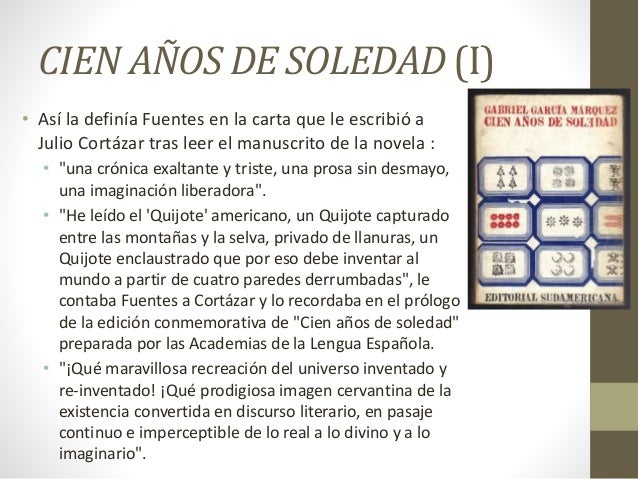 CIEN AÑOS DE SOLEDAD (I)

• Así la definía Fuentes en la carta que le escribió a Julio Cortázar tras leer el manuscrito de la novela :
  • "una crónica exaltante y triste, una prosa sin desmayo, una imaginación liberadora".
  • "He leído el 'Quijote' americano, un Quijote capturado entre las montañas y la selva, privado de llanuras, un Quijote enclaustrado que por eso debe inventar al mundo a partir de cuatro paredes derrumbadas", le contaba Fuentes a Cortázar y lo recordaba en el prólogo de la edición conmemorativa de "Cien años de soledad" preparada por las Academias de la Lengua Española.
  • "¡Qué maravillosa recreación del universo inventado y re-inventado! ¡Qué prodigiosa imagen cervantina de la existencia convertida en discurso literario, en pasaje continuo e imperceptible de lo real a lo divino y a lo imaginario".

GABRIEL GARCÍA MÁRQUEZ
CIEN AÑOS DE SOLEDAD

EDITORIAL SUDAMERICANA